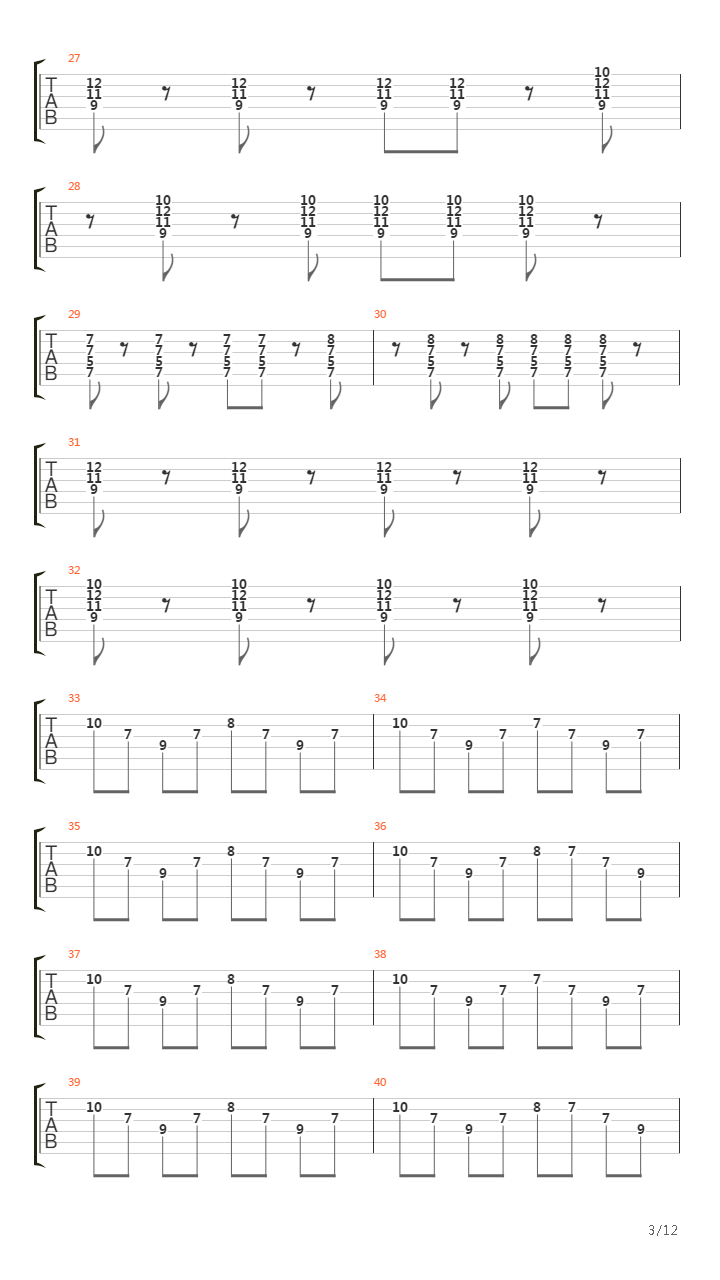 27
T
A
B
12
11
9
12
11
9
12
11
9
12
11
9
10
12
11
9

28
T
A
B
10
12
11
9
10
12
11
9
10
12
11
9
10
12
11
9
10
12
11
9

29
T
A
B
7
7
5
7
7
7
5
7
7
7
5
7
7
7
5
7
8
7
5
7

30
8
7
5
7
8
7
5
7
8
7
5
7
8
7
5
7
8
7
5
7

31
T
A
B
12
11
9
12
11
9
12
11
9
12
11
9

32
T
A
B
10
12
11
9
10
12
11
9
10
12
11
9
10
12
11
9

33
T
A
B
10 7 9 7 8 7 9 7

34
10 7 9 7 7 7 9 7

35
T
A
B
10 7 9 7 8 7 9 7

36
10 7 9 7 8 7 7 9

37
T
A
B
10 7 9 7 8 7 9 7

38
10 7 9 7 7 7 9 7

39
T
A
B
10 7 9 7 8 7 9 7

40
10 7 9 7 8 7 7 9

3/12